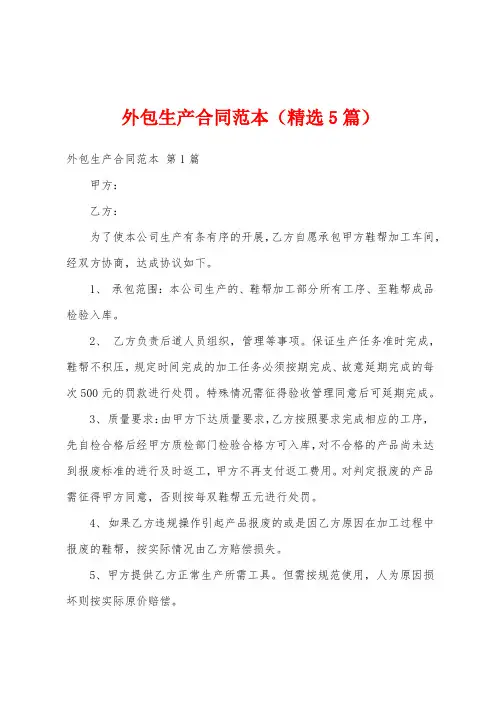 外包生产合同范本（精选5篇）

外包生产合同范本 第1篇

甲方：

乙方：

为了使本公司生产有条有序的开展，乙方自愿承包甲方鞋帮加工车间，经双方协商，达成协议如下。

1、 承包范围：本公司生产的、鞋帮加工部分所有工序、至鞋帮成品检验入库。

2、 乙方负责后道人员组织，管理等事项。保证生产任务准时完成，鞋帮不积压，规定时间完成的加工任务必须按期完成、故意延期完成的每次500元的罚款进行处罚。特殊情况需征得验收管理同意后可延期完成。

3、质量要求：由甲方下达质量要求，乙方按照要求完成相应的工序，先自检合格后经甲方质检部门检验合格方可入库，对不合格的产品尚未达到报废标准的进行及时返工，甲方不再支付返工费用。对判定报废的产品需征得甲方同意，否则按每双鞋帮五元进行处罚。

4、如果乙方违规操作引起产品报废的或是因乙方原因在加工过程中报废的鞋帮，按实际情况由乙方赔偿损失。

5、甲方提供乙方正常生产所需工具。但需按规范使用，人为原因损坏则按实际原价赔偿。